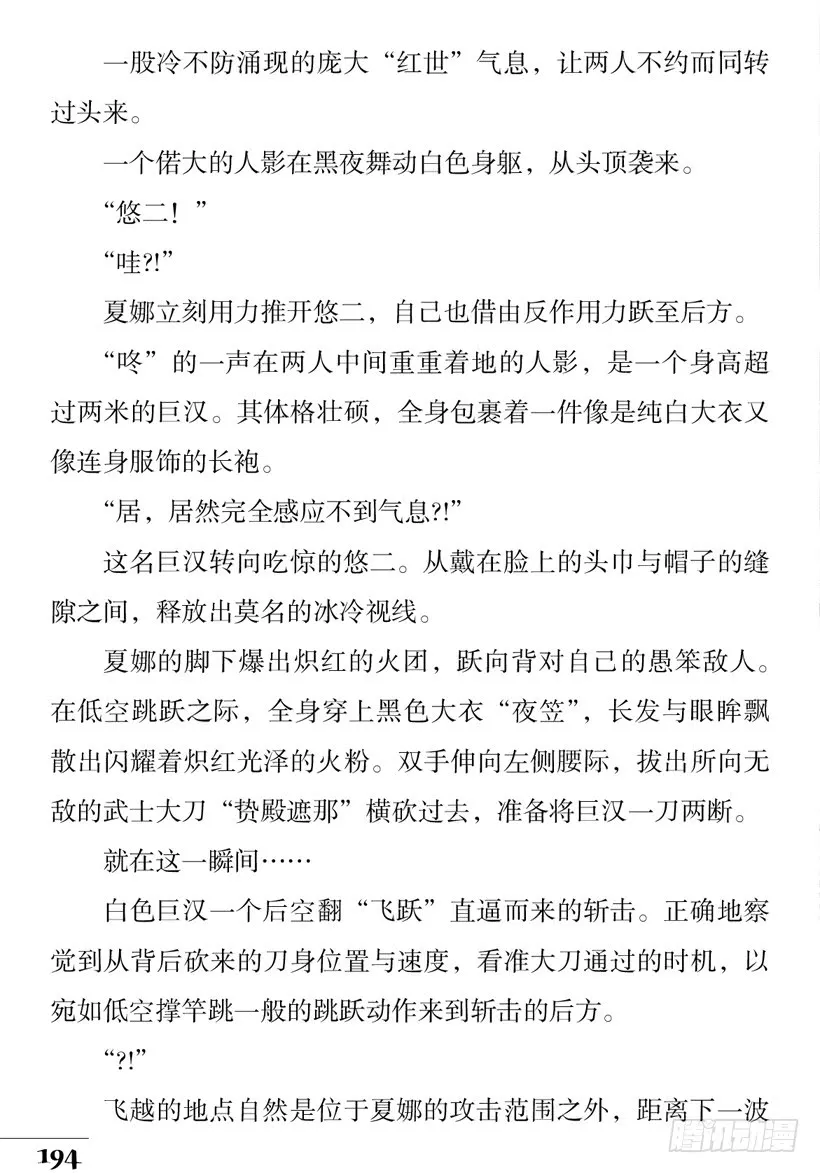 一股冷不防涌现的庞大“红世”气息，让两人不约而同转过头来。

一个偌大的人影在黑夜舞动白色身躯，从头顶袭来。

“悠二！”

“哇?!”

夏娜立刻用力推开悠二，自己也借由反作用力跃至后方。

“咚”的一声在两人中间重重着地的人影，是一个身高超过两米的巨汉。其体格壮硕，全身包裹着一件像是纯白大衣又像连身服饰的长袍。

“居，居然完全感应不到气息?!”

这名巨汉转向吃惊的悠二。从戴在脸上的头巾与帽子的缝隙之间，释放出莫名的冰冷视线。

夏娜的脚下爆出炽红的火团，跃向背对自己的愚笨敌人。在低空跳跃之际，全身穿上黑色大衣“夜笠”，长发与眼眸飘散出闪耀着炽红光泽的火粉。双手伸向左侧腰际，拔出所向无敌的武士大刀“贽殿遮那”横砍过去，准备将巨汉一刀两断。

就在这一瞬间……

白色巨汉一个后空翻“飞跃”直逼而来的斩击。正确地察觉到从背后砍来的刀身位置与速度，看准大刀通过的时机，以宛如低空撑竿跳一般的跳跃动作来到斩击的后方。

“?!”

飞越的地点自然是位于夏娜的攻击范围之外，距离下一波

194

腾讯动漫